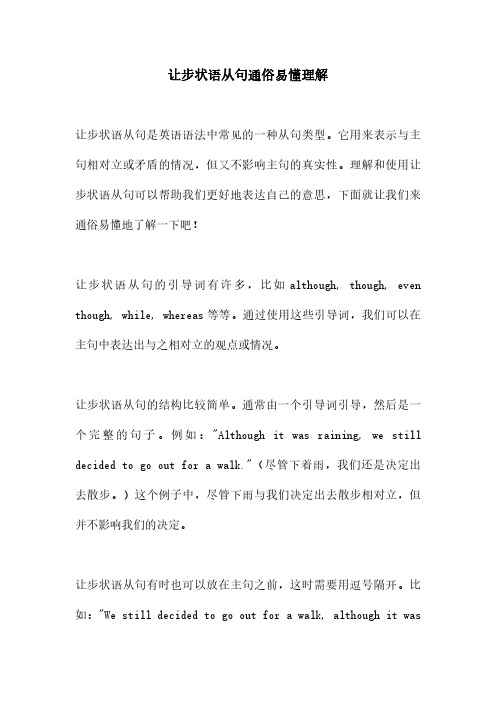 让步状语从句通俗易懂理解

让步状语从句是英语语法中常见的一种从句类型。它用来表示与主句相对立或矛盾的情况，但又不影响主句的真实性。理解和使用让步状语从句可以帮助我们更好地表达自己的意思，下面就让我们来通俗易懂地了解一下吧！

让步状语从句的引导词有许多，比如 although, though, even though, while, whereas 等等。通过使用这些引导词，我们可以在主句中表达出与之相对立的观点或情况。

让步状语从句的结构比较简单。通常由一个引导词引导，然后是一个完整的句子。例如："Although it was raining, we still decided to go out for a walk."（尽管下着雨，我们还是决定出去散步。）这个例子中，尽管下雨与我们决定出去散步相对立，但并不影响我们的决定。

让步状语从句有时也可以放在主句之前，这时需要用逗号隔开。比如："We still decided to go out for a walk, although it was